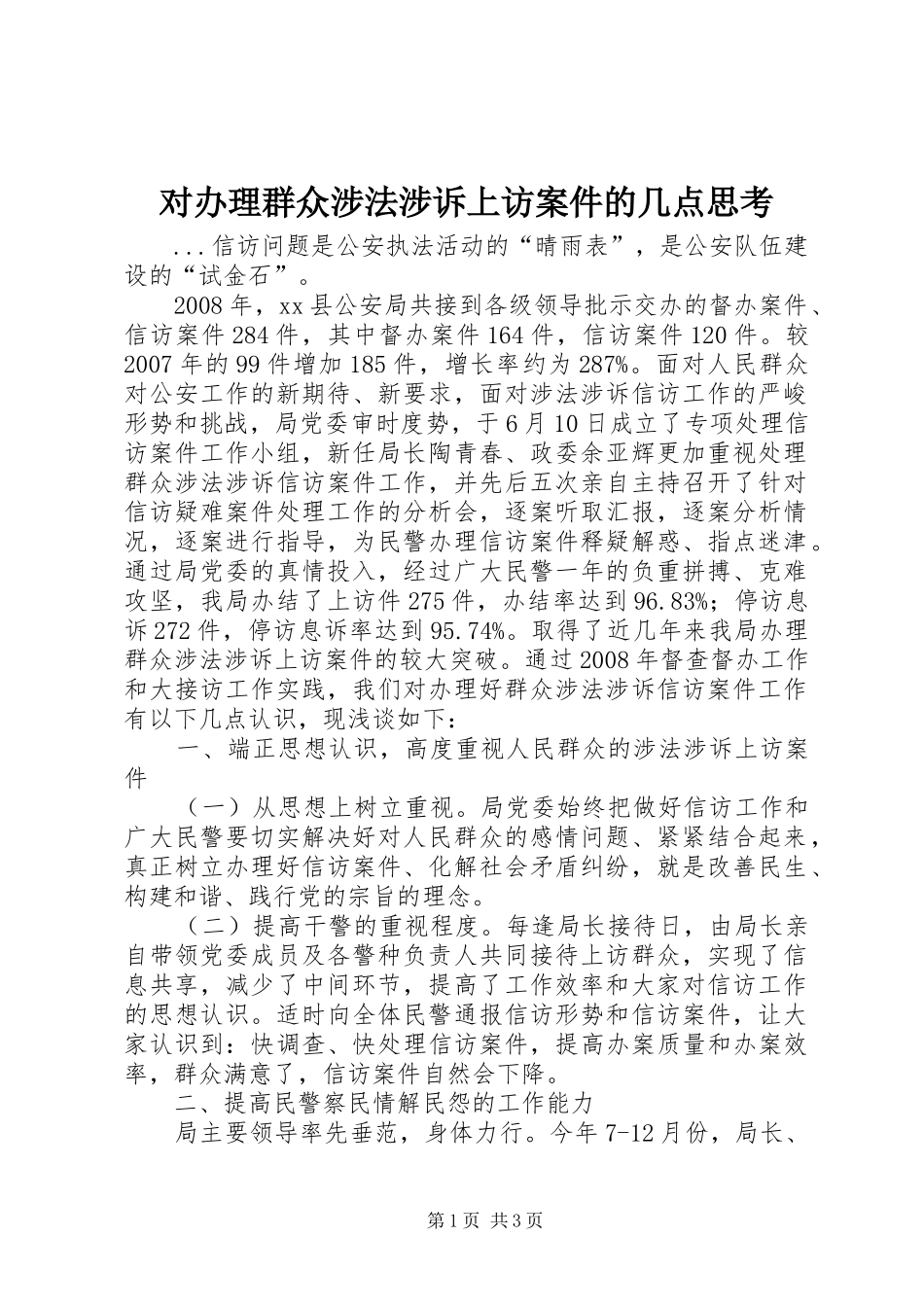 对办理群众涉法涉诉上访案件的几点思考

...信访问题是公安执法活动的“晴雨表”，是公安队伍建设的“试金石”。

2008年，xx县公安局共接到各级领导批示交办的督办案件、信访案件284件，其中督办案件164件，信访案件120件。较2007年的99件增加185件，增长率约为287%。面对人民群众对公安工作的新期待、新要求，面对涉法涉诉信访工作的严峻形势和挑战，局党委审时度势，于6月10日成立了专项处理信访案件工作小组，新任局长陶青春、政委余亚辉更加重视处理群众涉法涉诉信访案件工作，并先后五次亲自主持召开了针对信访疑难案件处理工作的分析会，逐案听取汇报，逐案分析情况，逐案进行指导，为民警办理信访案件释疑解惑、指点迷津。通过局党委的真情投入，经过广大民警一年的负重拼搏、克难攻坚，我局办结了上访件275件，办结率达到96.83%；停访息诉272件，停访息诉率达到95.74%。取得了近几年来我局办理群众涉法涉诉上访案件的较大突破。通过2008年督查督办工作和大接访工作实践，我们对办理好群众涉法涉诉信访案件工作有以下几点认识，现浅谈如下：

一、端正思想认识，高度重视人民群众的涉法涉诉上访案件

（一）从思想上树立重视。局党委始终把做好信访工作和广大民警要切实解决好对人民群众的感情问题、紧紧结合起来，真正树立办理好信访案件、化解社会矛盾纠纷，就是改善民生、构建和谐、践行党的宗旨的理念。

（二）提高干警的重视程度。每逢局长接待日，由局长亲自带领党委成员及各警种负责人共同接待上访群众，实现了信息共享，减少了中间环节，提高了工作效率和大家对信访工作的思想认识。适时向全体民警通报信访形势和信访案件，让大家认识到：快调查、快处理信访案件，提高办案质量和办案效率，群众满意了，信访案件自然会下降。

二、提高民警察民情解民怨的工作能力

局主要领导率先垂范，身体力行。今年7-12月份，局长、

第1页 共3页